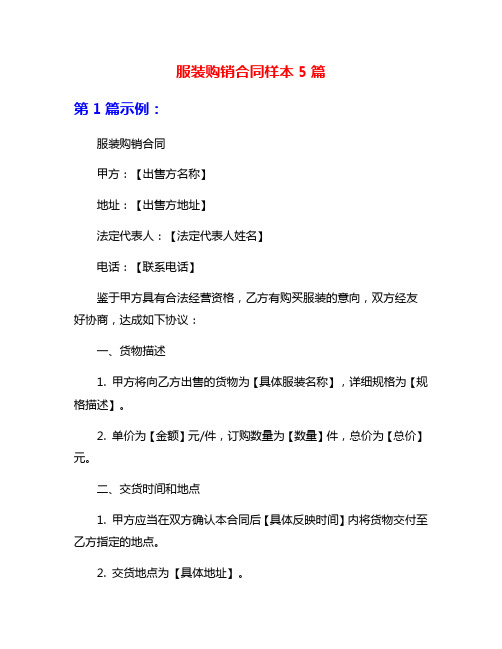 服装购销合同样本 5 篇

第 1 篇示例：

服装购销合同

甲方：【出售方名称】

地址：【出售方地址】

法定代表人：【法定代表人姓名】

电话：【联系电话】

鉴于甲方具有合法经营资格，乙方有购买服装的意向，双方经友好协商，达成如下协议：

一、货物描述

1. 甲方将向乙方出售的货物为【具体服装名称】，详细规格为【规格描述】。

2. 单价为【金额】元/件，订购数量为【数量】件，总价为【总价】元。

二、交货时间和地点

1. 甲方应当在双方确认本合同后【具体反映时间】内将货物交付至乙方指定的地点。

2. 交货地点为【具体地址】。